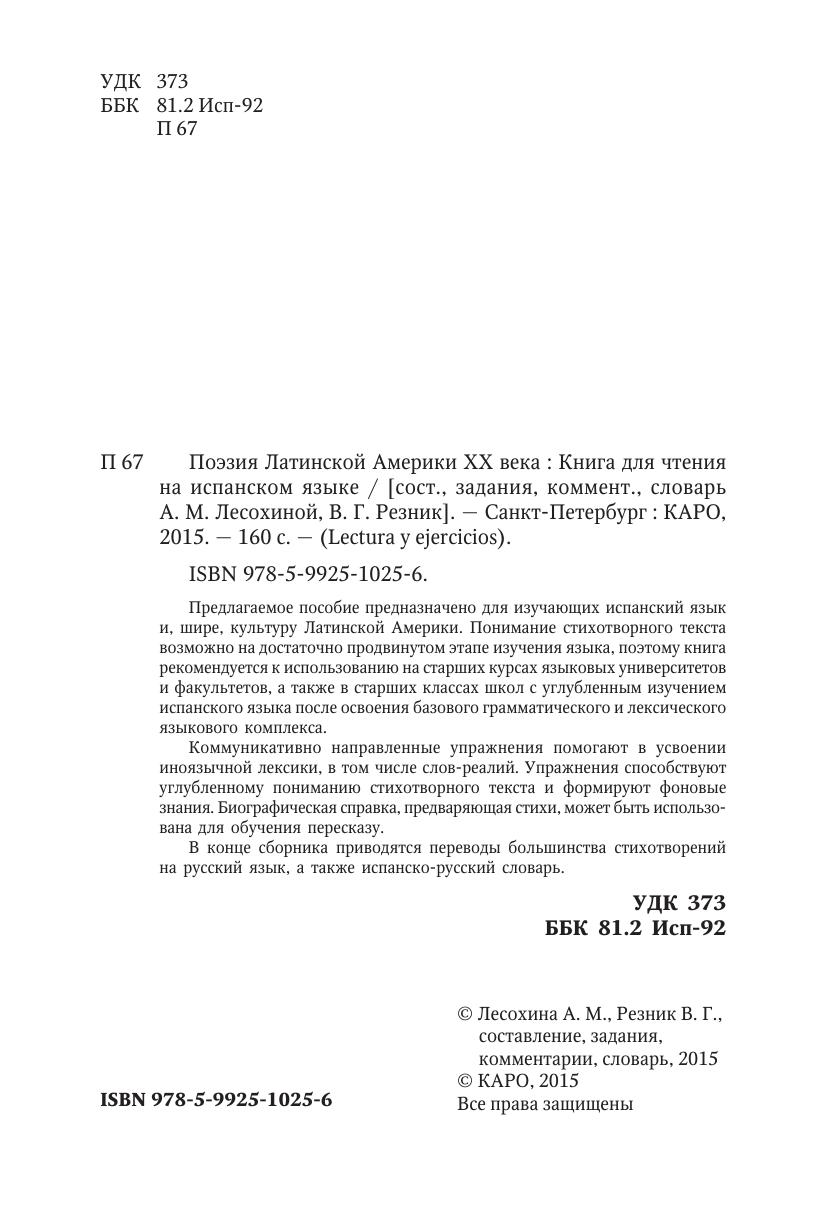 УДК 373
ББК 81.2 Исп-92
П 67

П 67 Поэзия Латинской Америки XX века : Книга для чтения на испанском языке / [сост., задания, коммент., словарь А. М. Лесохиной, В. Г. Резник]. — Санкт-Петербург : КАРО, 2015. — 160 с. — (Lectura y ejercicios).

ISBN 978-5-9925-1025-6.

Предлагаемое пособие предназначено для изучающих испанский язык и, шире, культуру Латинской Америки. Понимание стихотворного текста возможно на достаточно продвинутом этапе изучения языка, поэтому книга рекомендуется к использованию на старших курсах языковых университетов и факультетов, а также в старших классах школ с углубленным изучением испанского языка после освоения базового грамматического и лексического языкового комплекса.

Коммуникативно направленные упражнения помогают в усвоении иноязычной лексики, в том числе слов-реалий. Упражнения способствуют углубленному пониманию стихотворного текста и формируют фоновые знания. Биографическая справка, предваряющая стихи, может быть использована для обучения пересказу.

В конце сборника приводятся переводы большинства стихотворений на русский язык, а также испанско-русский словарь.

УДК 373
ББК 81.2 Исп-92

© Лесохина А. М., Резник В. Г., составление, задания, комментарии, словарь, 2015
© КАРО, 2015
Все права защищены

ISBN 978-5-9925-1025-6